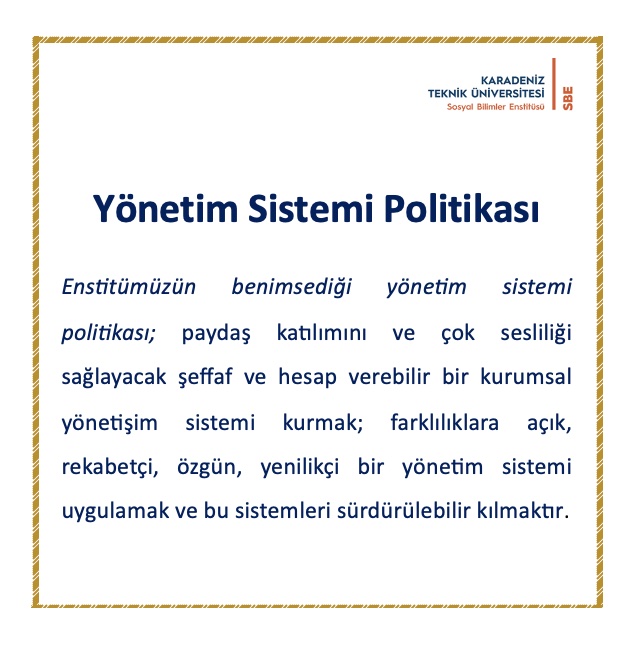 KARADENİZ
TEKNİK ÜNİVERSİTESİ
Sosyal Bilimler Enstitüsü
SBE

Yönetim Sistemi Politikası

Enstitümüzün benimsediği yönetim sistemi politikası; paydaş katılımını ve çok sesliliği sağlayacak şeffaf ve hesap verebilir bir kurumsal yönetişim sistemi kurmak; farklılıklara açık, rekabetçi, özgün, yenilikçi bir yönetim sistemi uygulamak ve bu sistemleri sürdürülebilir kılmaktır.